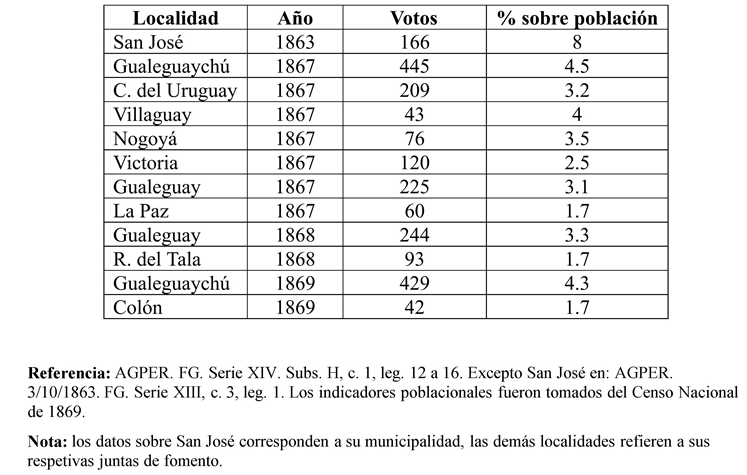 | Localidad | Año | Votos | % sobre población |
|---|---|---|---|
| San José | 1863 | 166 | 8 |
| Gualeguaychú | 1867 | 445 | 4.5 |
| C. del Uruguay | 1867 | 209 | 3.2 |
| Villaguay | 1867 | 43 | 4 |
| Nogoyá | 1867 | 76 | 3.5 |
| Victoria | 1867 | 120 | 2.5 |
| Gualeguay | 1867 | 225 | 3.1 |
| La Paz | 1867 | 60 | 1.7 |
| Gualeguay | 1868 | 244 | 3.3 |
| R. del Tala | 1868 | 93 | 1.7 |
| Gualeguaychú | 1869 | 429 | 4.3 |
| Colón | 1869 | 42 | 1.7 |

**Referencia:** AGPER. FG. Serie XIV. Subs. H, c. 1, leg. 12 a 16. Excepto San José en: AGPER. 3/10/1863. FG. Serie XIII, c. 3, leg. 1. Los indicadores poblacionales fueron tomados del Censo Nacional de 1869.

**Nota:** los datos sobre San José corresponden a su municipalidad, las demás localidades refieren a sus respetivas juntas de fomento.